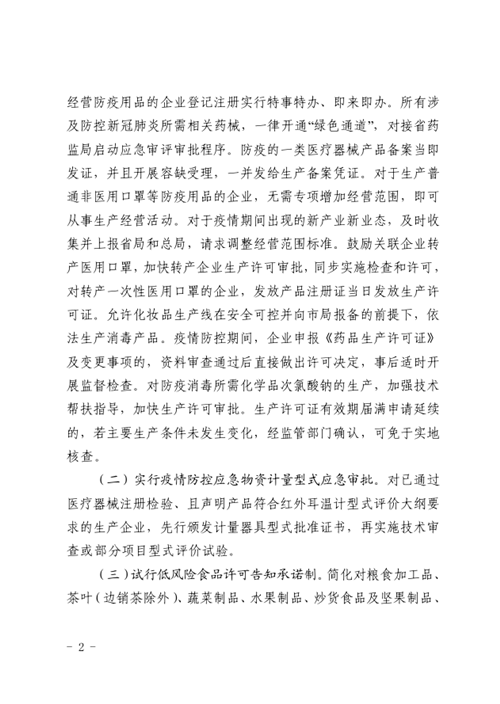 经营防疫用品的企业登记注册实行特事特办、即来即办。所有涉及防控新冠肺炎所需相关药械，一律开通“绿色通道”，对接省药监局启动应急审评审批程序。防疫的一类医疗器械产品备案当即发证，并且开展容缺受理，一并发给生产备案凭证。对于生产普通非医用口罩等防疫用品的企业，无需专项增加经营范围，即可从事生产经营活动。对于疫情期间出现的新产业新业态，及时收集并上报省局和总局，请求调整经营范围标准。鼓励关联企业转产医用口罩，加快转产企业生产许可审批，同步实施检查和许可，对转产一次性医用口罩的企业，发放产品注册证当日发放生产许可证。允许化妆品生产线在安全可控并向市局报备的前提下，依法生产消毒产品。疫情防控期间，企业申报《药品生产许可证》及变更事项的，资料审查通过后直接做出许可决定，事后适时开展监督检查。对防疫消毒所需化学品次氯酸钠的生产，加强技术帮扶指导，加快生产许可审批。生产许可证有效期届满申请延续的，若主要生产条件未发生变化，经监管部门确认，可免于实地核查。

（二）实行疫情防控应急物资计量型式应急审批。对已通过医疗器械注册检验、且声明产品符合红外耳温计型式评价大纲要求的生产企业，先行颁发计量器具型式批准证书，再实施技术审查或部分项目型式评价试验。

（三）试行低风险食品许可告知承诺制。简化对粮食加工品、茶叶（边销茶除外）、蔬菜制品、水果制品、炒货食品及坚果制品、

- 2 -